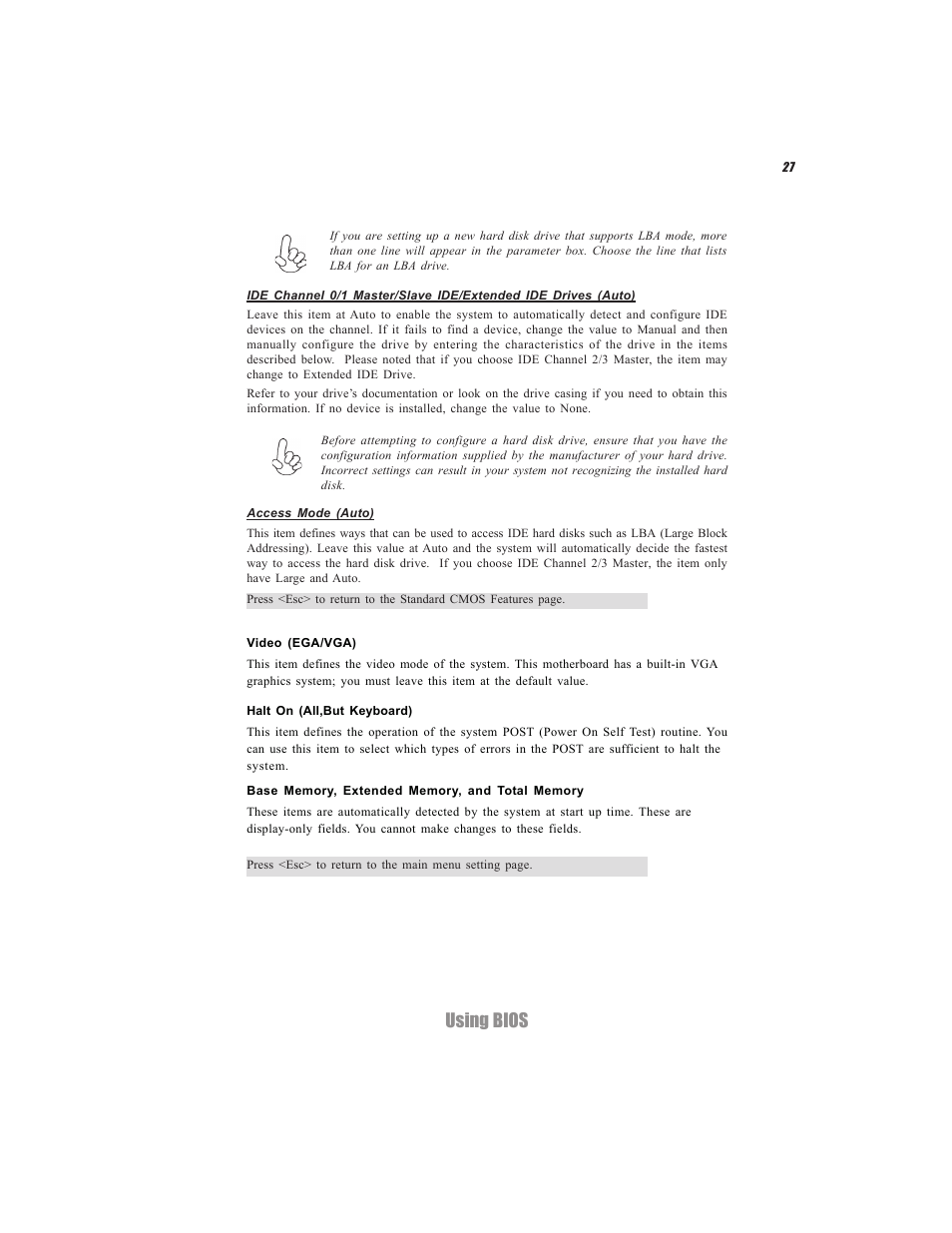 27

If you are setting up a new hard disk drive that supports LBA mode, more than one line will appear in the parameter box. Choose the line that lists LBA for an LBA drive.

IDE Channel 0/1 Master/Slave IDE/Extended IDE Drives (Auto)

Leave this item at Auto to enable the system to automatically detect and configure IDE devices on the channel. If it fails to find a device, change the value to Manual and then manually configure the drive by entering the characteristics of the drive in the items described below. Please noted that if you choose IDE Channel 2/3 Master, the item may change to Extended IDE Drive.

Refer to your drive's documentation or look on the drive casing if you need to obtain this information. If no device is installed, change the value to None.

Before attempting to configure a hard disk drive, ensure that you have the configuration information supplied by the manufacturer of your hard drive. Incorrect settings can result in your system not recognizing the installed hard disk.

Access Mode (Auto)

This item defines ways that can be used to access IDE hard disks such as LBA (Large Block Addressing). Leave this value at Auto and the system will automatically decide the fastest way to access the hard disk drive. If you choose IDE Channel 2/3 Master, the item only have Large and Auto.

Press <Esc> to return to the Standard CMOS Features page.

Video (EGA/VGA)

This item defines the video mode of the system. This motherboard has a built-in VGA graphics system; you must leave this item at the default value.

Halt On (All,But Keyboard)

This item defines the operation of the system POST (Power On Self Test) routine. You can use this item to select which types of errors in the POST are sufficient to halt the system.

Base Memory, Extended Memory, and Total Memory

These items are automatically detected by the system at start up time. These are display-only fields. You cannot make changes to these fields.

Press <Esc> to return to the main menu setting page.

Using BIOS